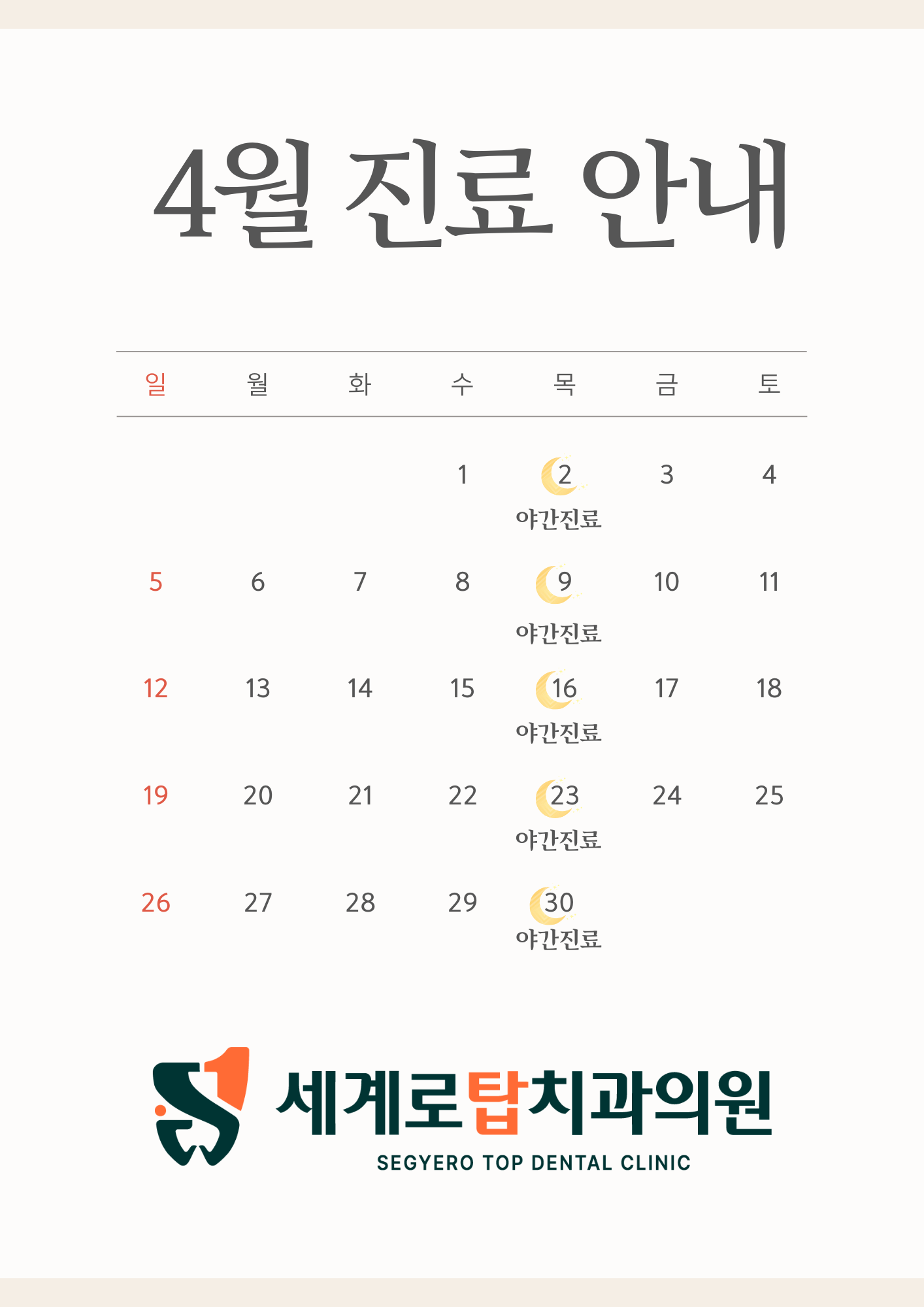 4월 진료 안내

| 일 | 월 | 화 | 수 | 목 | 금 | 토 |
|---|---|---|---|---|---|---|
|  |  |  | 1 | 2 야간진료 | 3 | 4 |
| 5 | 6 | 7 | 8 | 9 야간진료 | 10 | 11 |
| 12 | 13 | 14 | 15 | 16 야간진료 | 17 | 18 |
| 19 | 20 | 21 | 22 | 23 야간진료 | 24 | 25 |
| 26 | 27 | 28 | 29 | 30 야간진료 |  |  |

세계로탑치과의원
SEGYERO TOP DENTAL CLINIC